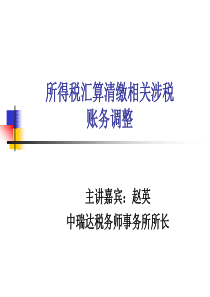 所得税汇算清缴相关涉税账务调整

主讲嘉宾：赵英
中瑞达税务师事务所所长